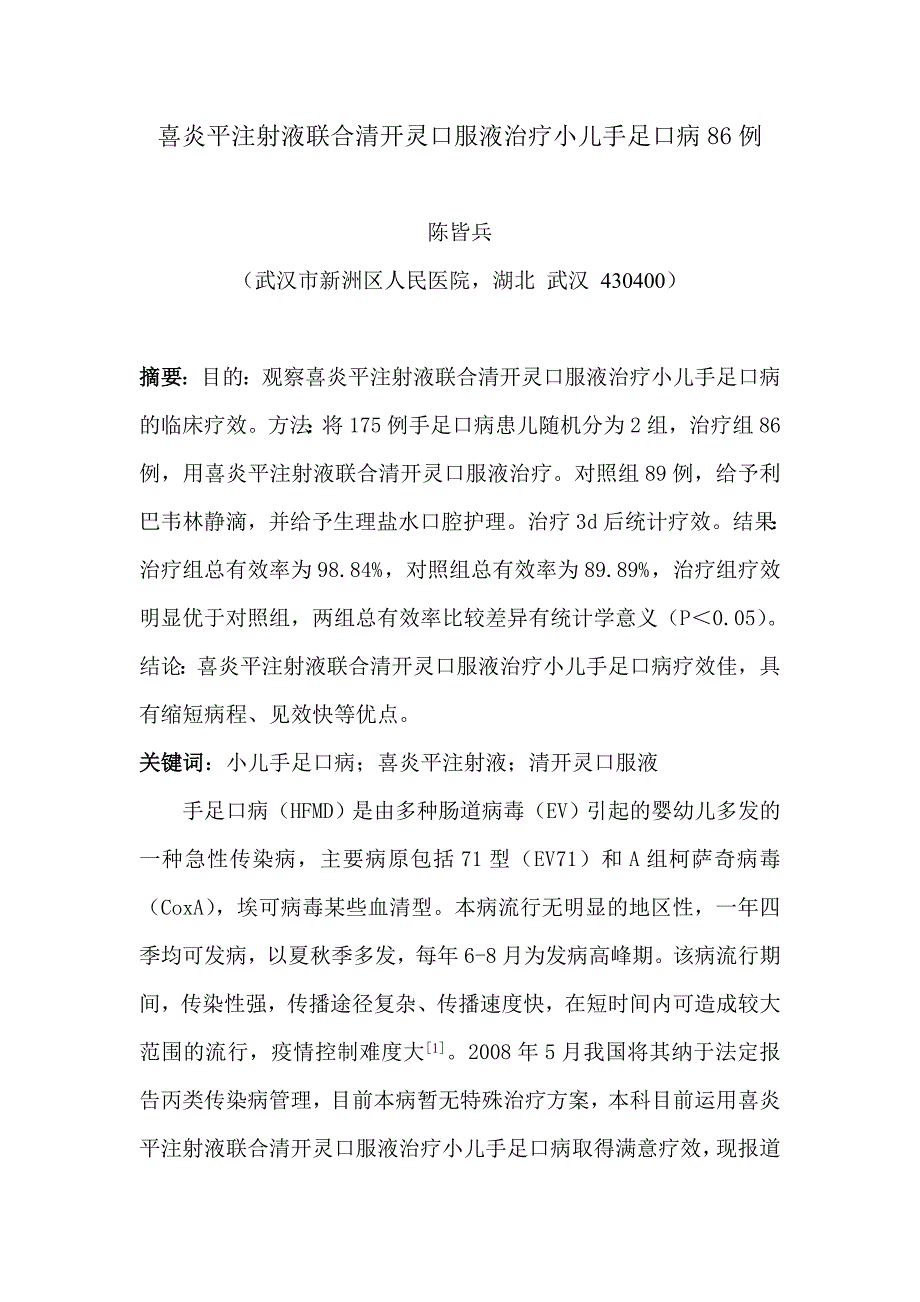 喜炎平注射液联合清开灵口服液治疗小儿手足口病 86 例

陈皆兵

（武汉市新洲区人民医院，湖北 武汉 430400）

摘要：目的：观察喜炎平注射液联合清开灵口服液治疗小儿手足口病的临床疗效。方法：将 175 例手足口病患儿随机分为 2 组，治疗组 86 例，用喜炎平注射液联合清开灵口服液治疗。对照组 89 例，给予利巴韦林静滴，并给予生理盐水口腔护理。治疗 3d 后统计疗效。结果：治疗组总有效率为 98.84%，对照组总有效率为 89.89%，治疗组疗效明显优于对照组，两组总有效率比较差异有统计学意义（P＜0.05）。结论：喜炎平注射液联合清开灵口服液治疗小儿手足口病疗效佳，具有缩短病程、见效快等优点。

关键词：小儿手足口病；喜炎平注射液；清开灵口服液

手足口病（HFMD）是由多种肠道病毒（EV）引起的婴幼儿多发的一种急性传染病，主要病原包括 71 型（EV71）和 A 组柯萨奇病毒（CoxA），埃可病毒某些血清型。本病流行无明显的地区性，一年四季均可发病，以夏秋季多发，每年 6-8 月为发病高峰期。该病流行期间，传染性强，传播途径复杂、传播速度快，在短时间内可造成较大范围的流行，疫情控制难度大$^{[1]}$。2008 年 5 月我国将其纳于法定报告丙类传染病管理，目前本病暂无特殊治疗方案，本科目前运用喜炎平注射液联合清开灵口服液治疗小儿手足口病取得满意疗效，现报道